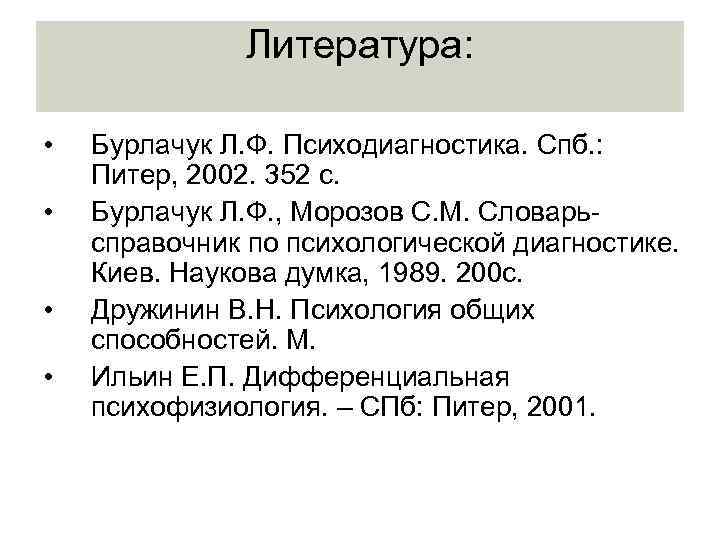 Литература:

• Бурлачук Л.Ф. Психодиагностика. Спб.: Питер, 2002. 352 с.
• Бурлачук Л.Ф., Морозов С.М. Словарь-справочник по психологической диагностике. Киев. Наукова думка, 1989. 200с.
• Дружинин В.Н. Психология общих способностей. М.
• Ильин Е.П. Дифференциальная психофизиология. – СПб: Питер, 2001.